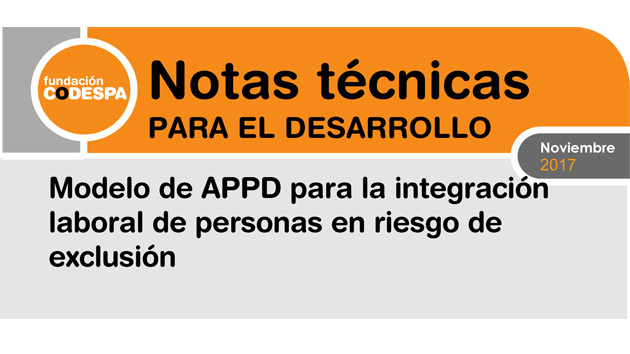 fundación
CODESPA

Notas técnicas
PARA EL DESARROLLO

Noviembre
2017

Modelo de APPD para la integración laboral de personas en riesgo de exclusión